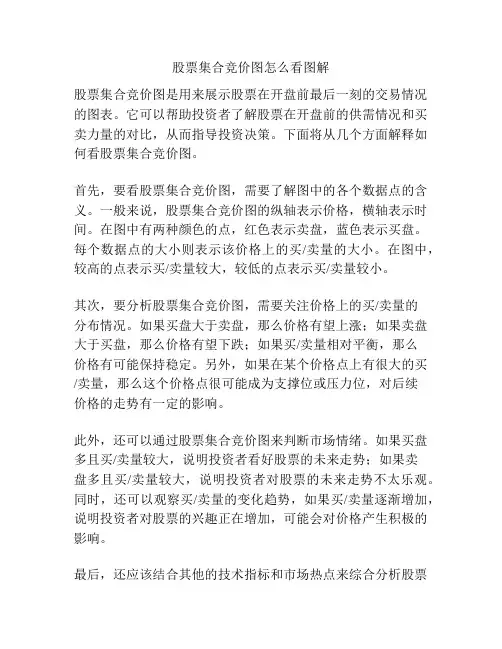 股票集合竞价图怎么看图解

股票集合竞价图是用来展示股票在开盘前最后一刻的交易情况的图表。它可以帮助投资者了解股票在开盘前的供需情况和买卖力量的对比，从而指导投资决策。下面将从几个方面解释如何看股票集合竞价图。

首先，要看股票集合竞价图，需要了解图中的各个数据点的含义。一般来说，股票集合竞价图的纵轴表示价格，横轴表示时间。在图中有两种颜色的点，红色表示卖盘，蓝色表示买盘。每个数据点的大小则表示该价格上的买/卖量的大小。在图中，较高的点表示买/卖量较大，较低的点表示买/卖量较小。

其次，要分析股票集合竞价图，需要关注价格上的买/卖量的分布情况。如果买盘大于卖盘，那么价格有望上涨；如果卖盘大于买盘，那么价格有望下跌；如果买/卖量相对平衡，那么价格有可能保持稳定。另外，如果在某个价格点上有很大的买/卖量，那么这个价格点很可能成为支撑位或压力位，对后续价格的走势有一定的影响。

此外，还可以通过股票集合竞价图来判断市场情绪。如果买盘多且买/卖量较大，说明投资者看好股票的未来走势；如果卖盘多且买/卖量较大，说明投资者对股票的未来走势不太乐观。同时，还可以观察买/卖量的变化趋势，如果买/卖量逐渐增加，说明投资者对股票的兴趣正在增加，可能会对价格产生积极的影响。

最后，还应该结合其他的技术指标和市场热点来综合分析股票